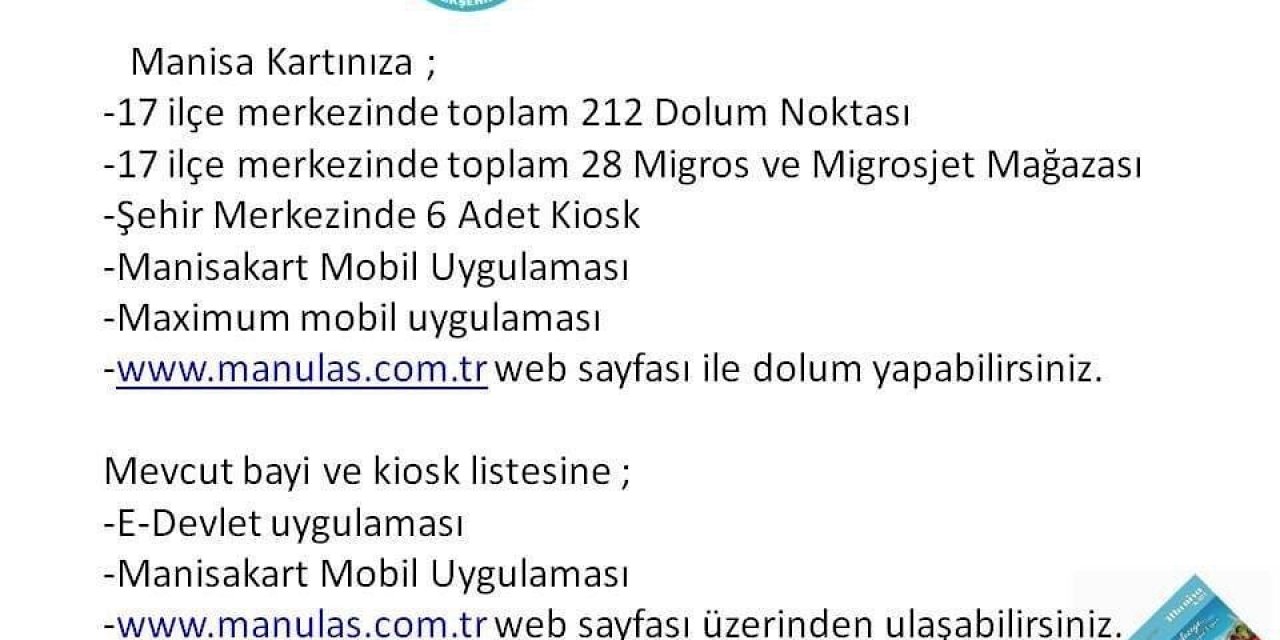 Manisa Kartınıza ;
-17 ilçe merkezinde toplam 212 Dolum Noktası
-17 ilçe merkezinde toplam 28 Migros ve Migrosjet Mağazası
-Şehir Merkezinde 6 Adet Kiosk
-Manisakart Mobil Uygulaması
-Maximum mobil uygulaması
-www.manulas.com.tr web sayfası ile dolum yapabilirsiniz.

Mevcut bayi ve kiosk listesine ;
-E-Devlet uygulaması
-Manisakart Mobil Uygulaması
-www.manulas.com.tr web sayfası üzerinden ulaşabilirsiniz.